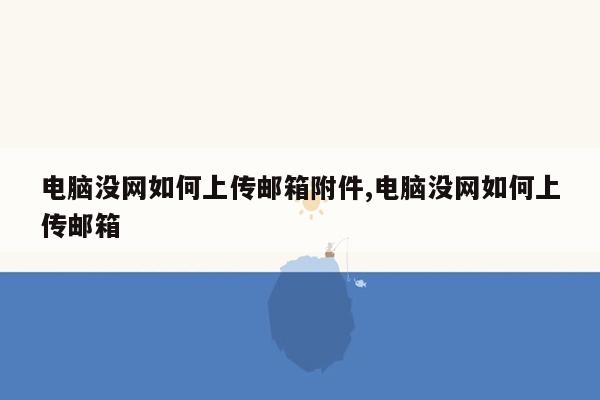 电脑没网如何上传邮箱附件,电脑没网如何上传邮箱